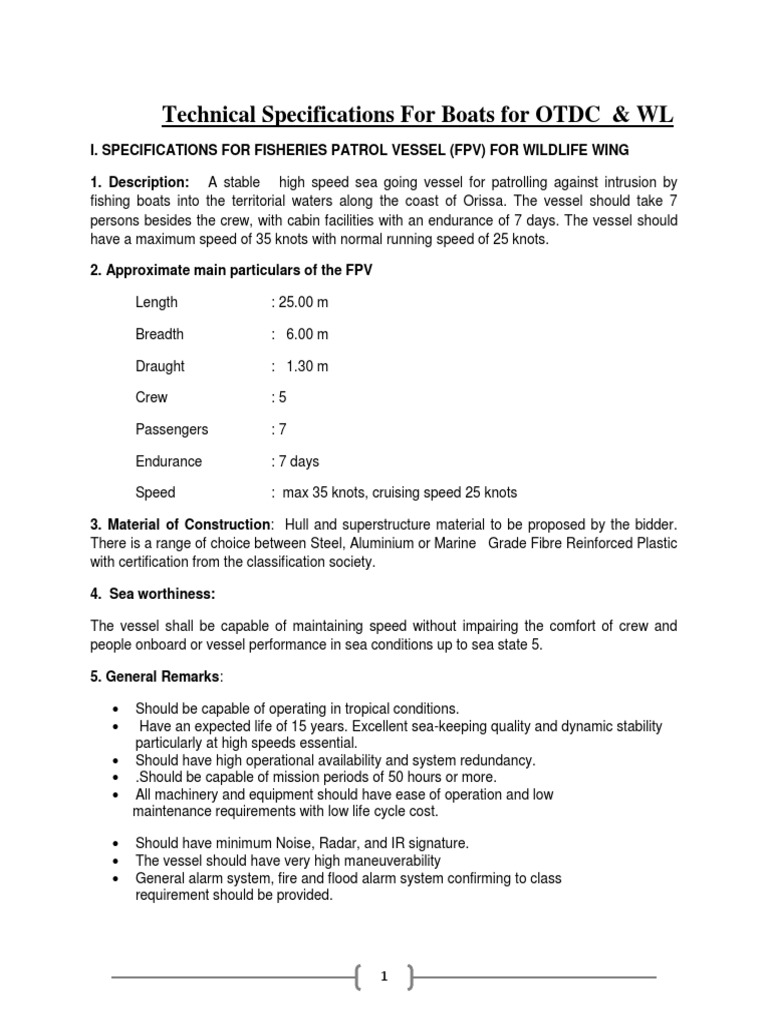 Technical Specifications For Boats for OTDC & WL

I. SPECIFICATIONS FOR FISHERIES PATROL VESSEL (FPV) FOR WILDLIFE WING

1. Description: A stable high speed sea going vessel for patrolling against intrusion by fishing boats into the territorial waters along the coast of Orissa. The vessel should take 7 persons besides the crew, with cabin facilities with an endurance of 7 days. The vessel should have a maximum speed of 35 knots with normal running speed of 25 knots.

2. Approximate main particulars of the FPV

Length : 25.00 m

Breadth : 6.00 m

Draught : 1.30 m

Crew : 5

Passengers : 7

Endurance : 7 days

Speed : max 35 knots, cruising speed 25 knots

3. Material of Construction: Hull and superstructure material to be proposed by the bidder. There is a range of choice between Steel, Aluminium or Marine Grade Fibre Reinforced Plastic with certification from the classification society.

4. Sea worthiness:

The vessel shall be capable of maintaining speed without impairing the comfort of crew and people onboard or vessel performance in sea conditions up to sea state 5.

5. General Remarks:

• Should be capable of operating in tropical conditions.
• Have an expected life of 15 years. Excellent sea-keeping quality and dynamic stability particularly at high speeds essential.
• Should have high operational availability and system redundancy.
• .Should be capable of mission periods of 50 hours or more.
• All machinery and equipment should have ease of operation and low maintenance requirements with low life cycle cost.

• Should have minimum Noise, Radar, and IR signature.
• The vessel should have very high maneuverability
• General alarm system, fire and flood alarm system confirming to class requirement should be provided.

1